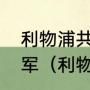 利物浦共
军（利物